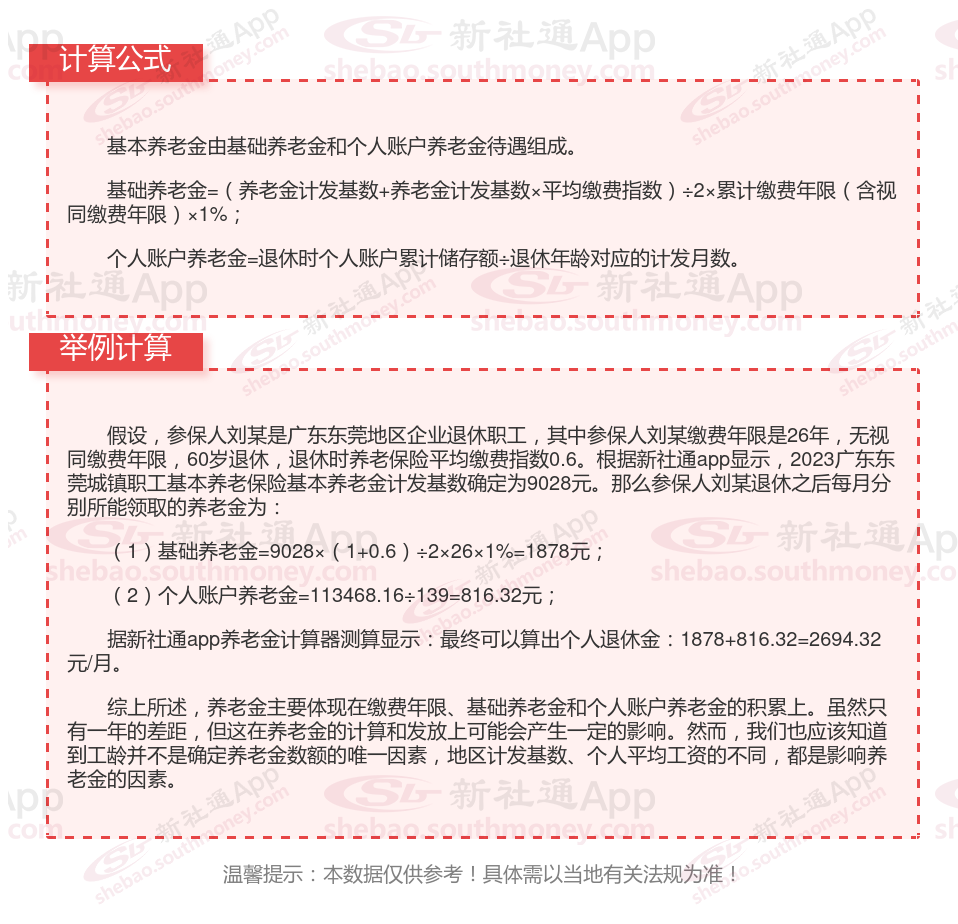 计算公式

基本养老金由基础养老金和个人账户养老金待遇组成。

基础养老金=（养老金计发基数+养老金计发基数×平均缴费指数）÷2×累计缴费年限（含视同缴费年限）×1%；

个人账户养老金=退休时个人账户累计储存额÷退休年龄对应的计发月数。

举例计算

假设，参保人刘某是广东东莞地区企业退休职工，其中参保人刘某缴费年限是26年，无视同缴费年限，60岁退休，退休时养老保险平均缴费指数0.6。根据新社通app显示，2023广东东莞城镇职工基本养老保险基本养老金计发基数确定为9028元。那么参保人刘某退休之后每月分别所能领取的养老金为：

（1）基础养老金=9028×（1+0.6）÷2×26×1%=1878元；

（2）个人账户养老金=113468.16÷139=816.32元；

据新社通app养老金计算器测算显示：最终可以算出个人退休金：1878+816.32=2694.32元/月。

综上所述，养老金主要体现在缴费年限、基础养老金和个人账户养老金的积累上。虽然只有一年的差距，但这在养老金的计算和发放上可能会产生一定的影响。然而，我们也应该知道到工龄并不是确定养老金数额的唯一因素，地区计发基数、个人平均工资的不同，都是影响养老金的因素。

温馨提示：本数据仅供参考！具体需以当地有关法规为准！

新社通App
shebao.southmoney.com